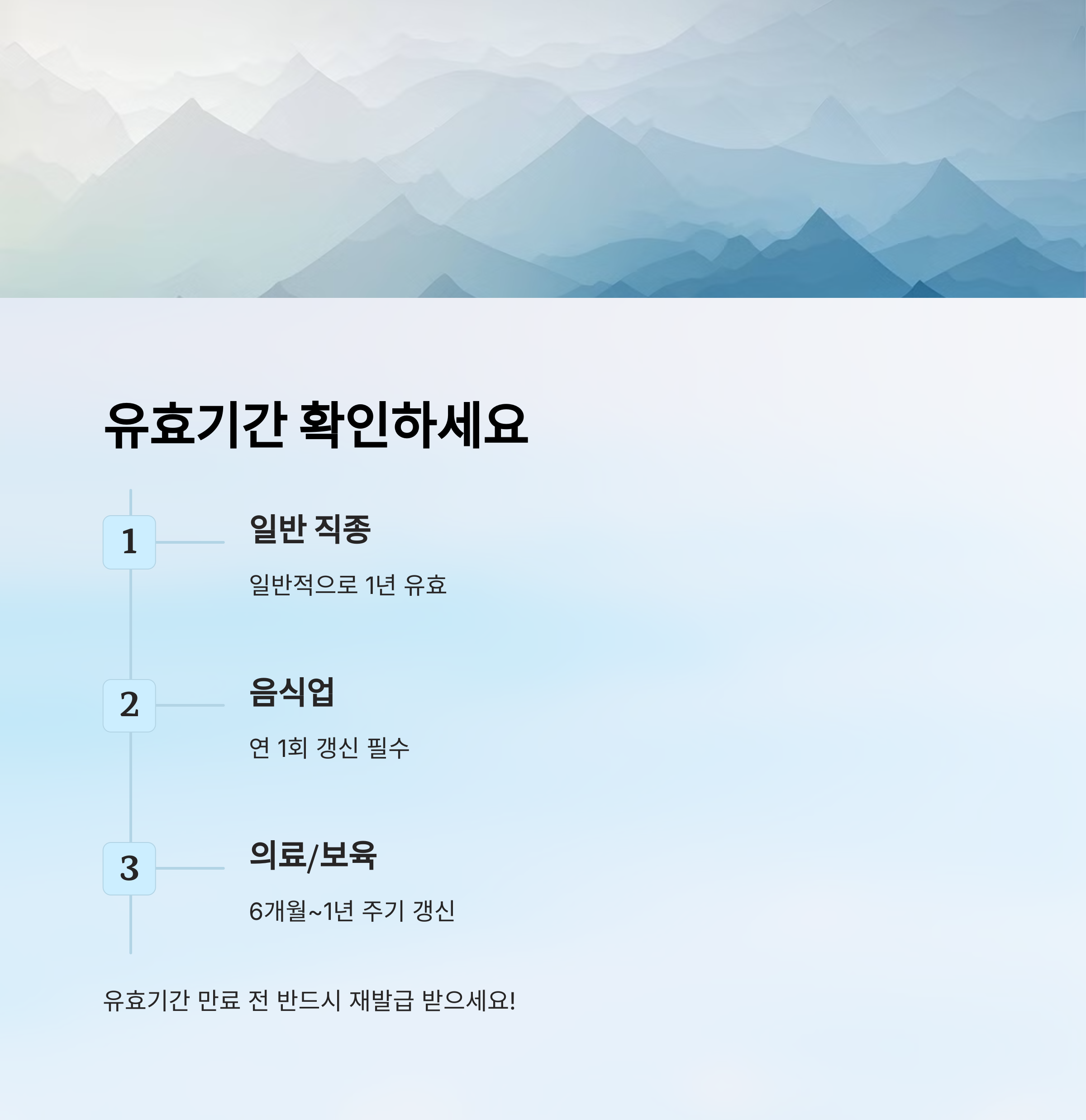 유효기간 확인하세요

1

일반 직종

일반적으로 1년 유효

2

음식업

연 1회 갱신 필수

3

의료/보육

6개월~1년 주기 갱신

유효기간 만료 전 반드시 재발급 받으세요!